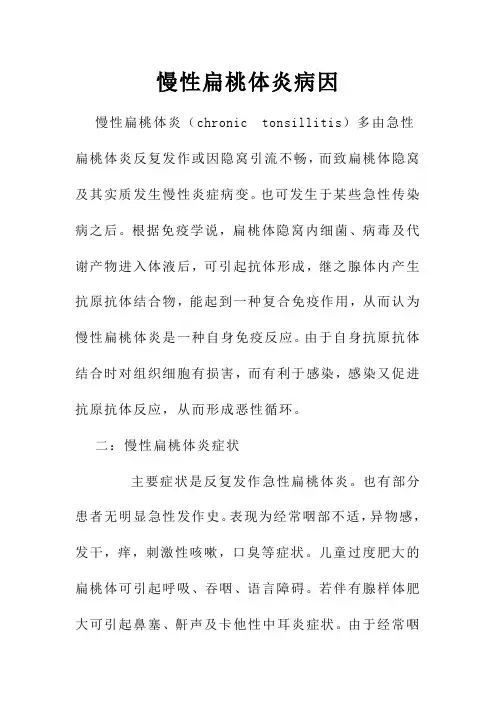 慢性扁桃体炎病因

慢性扁桃体炎（chronic tonsillitis）多由急性扁桃体炎反复发作或因隐窝引流不畅，而致扁桃体隐窝及其实质发生慢性炎症病变。也可发生于某些急性传染病之后。根据免疫学说，扁桃体隐窝内细菌、病毒及代谢产物进入体液后，可引起抗体形成，继之腺体内产生抗原抗体结合物，能起到一种复合免疫作用，从而认为慢性扁桃体炎是一种自身免疫反应。由于自身抗原抗体结合时对组织细胞有损害，而有利于感染，感染又促进抗原抗体反应，从而形成恶性循环。

二：慢性扁桃体炎症状

主要症状是反复发作急性扁桃体炎。也有部分患者无明显急性发作史。表现为经常咽部不适，异物感，发干，痒，刺激性咳嗽，口臭等症状。儿童过度肥大的扁桃体可引起呼吸、吞咽、语言障碍。若伴有腺样体肥大可引起鼻塞、鼾声及卡他性中耳炎症状。由于经常咽